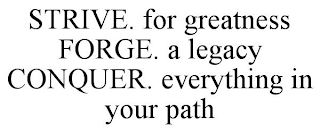 STRIVE. for greatness FORGE. a legacy CONQUER. everything in your path